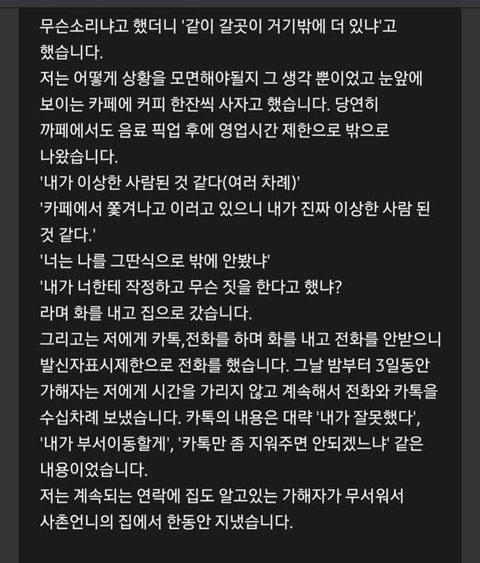 무슨소리냐고 했더니 '같이 갈곳이 거기밖에 더 있냐'고 했습니다.
저는 어떻게 상황을 모면해야될지 그 생각 뿐이었고 눈앞에 보이는 카페에 커피 한잔씩 사자고 했습니다. 당연히 까페에서도 음료 픽업 후에 영업시간 제한으로 밖으로 나왔습니다.
'내가 이상한 사람된 것 같다(여러 차례)'
'카페에서 쫓겨나고 이러고 있으니 내가 진짜 이상한 사람 된 것 같다.'
'너는 나를 그딴식으로 밖에 안봤냐'
'내가 너한테 작정하고 무슨 짓을 한다고 했냐?
라며 화를 내고 집으로 갔습니다.
그리고는 저에게 카톡,전화를 하며 화를 내고 전화를 안받으니 발신자표시제한으로 전화를 했습니다. 그날 밤부터 3일동안 가해자는 저에게 시간을 가리지 않고 계속해서 전화와 카톡을 수십차례 보냈습니다. 카톡의 내용은 대략 '내가 잘못했다', '내가 부서이동할게', '카톡만 좀 지워주면 안되겠느냐' 같은 내용이었습니다.
저는 계속되는 연락에 집도 알고있는 가해자가 무서워서 사촌언니의 집에서 한동안 지냈습니다.